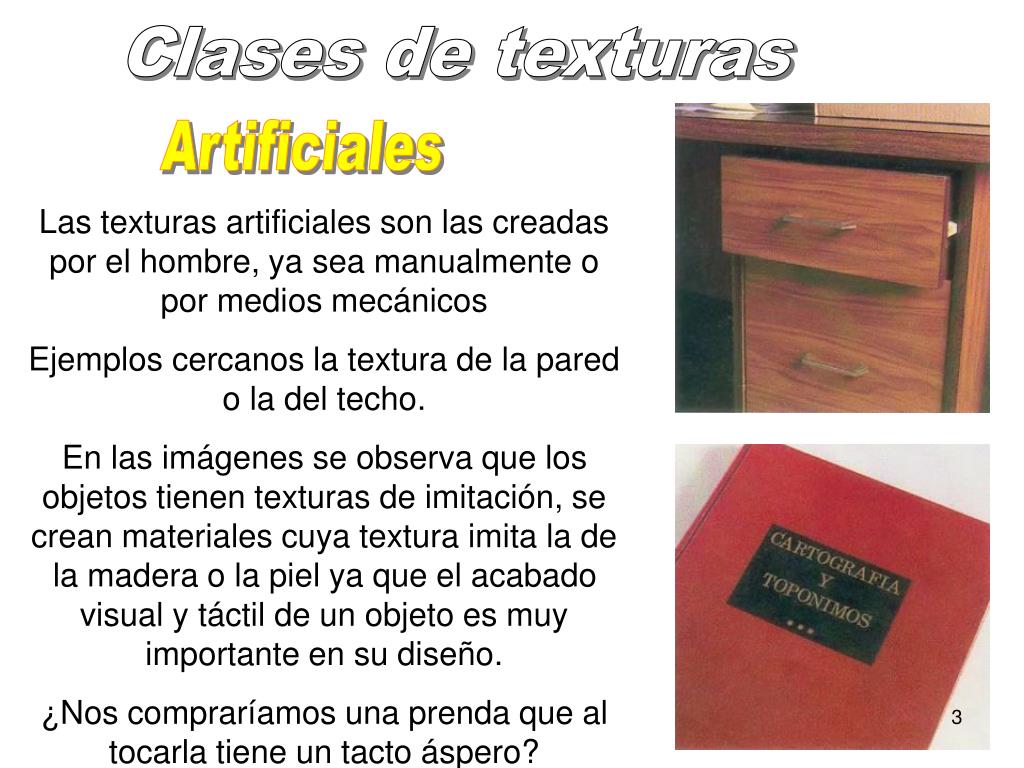 Clases de texturas

Artificiales

Las texturas artificiales son las creadas por el hombre, ya sea manualmente o por medios mecánicos

Ejemplos cercanos la textura de la pared o la del techo.

En las imágenes se observa que los objetos tienen texturas de imitación, se crean materiales cuya textura imita la de la madera o la piel ya que el acabado visual y táctil de un objeto es muy importante en su diseño.

¿Nos compraríamos una prenda que al tocarla tiene un tacto áspero?

CARTOGRAFIA Y TOPONIMOS

3